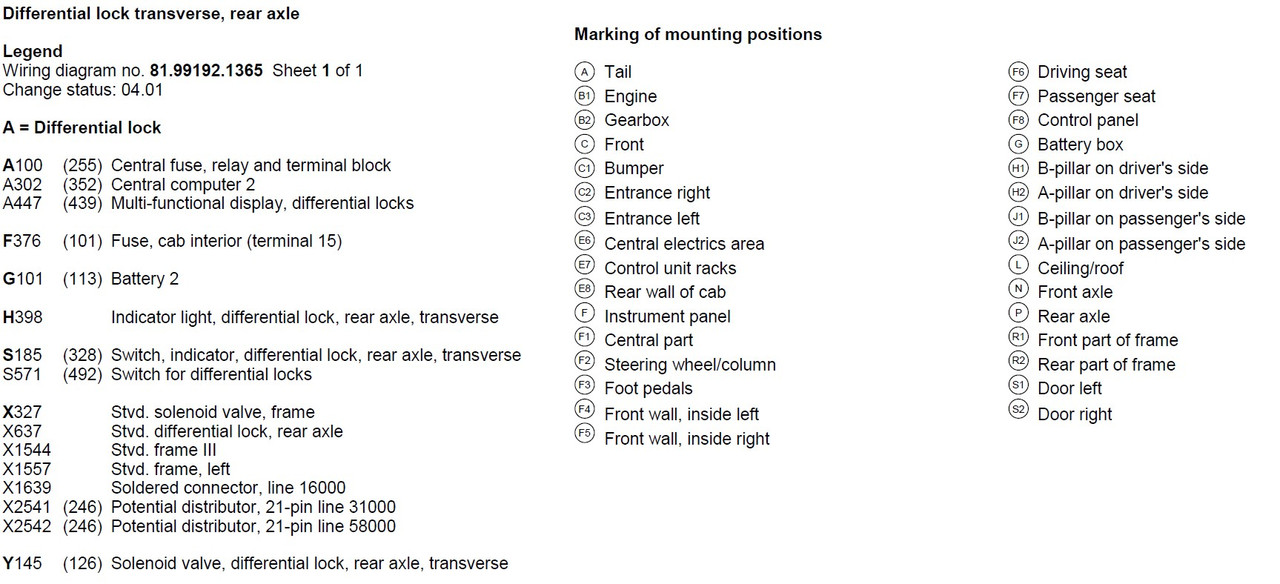 Differential lock transverse, rear axle

Legend
Wiring diagram no. 81.99192.1365 Sheet 1 of 1
Change status: 04.01

A = Differential lock

A100 (255) Central fuse, relay and terminal block
A302 (352) Central computer 2
A447 (439) Multi-functional display, differential locks

F376 (101) Fuse, cab interior (terminal 15)

G101 (113) Battery 2

H398 Indicator light, differential lock, rear axle, transverse

S185 (328) Switch, indicator, differential lock, rear axle, transverse
S571 (492) Switch for differential locks

X327 Stvd. solenoid valve, frame
X637 Stvd. differential lock, rear axle
X1544 Stvd. frame III
X1557 Stvd. frame, left
X1639 Soldered connector, line 16000
X2541 (246) Potential distributor, 21-pin line 31000
X2542 (246) Potential distributor, 21-pin line 58000

Y145 (126) Solenoid valve, differential lock, rear axle, transverse

Marking of mounting positions

A Tail
B1 Engine
B2 Gearbox
C Front
C1 Bumper
C2 Entrance right
C3 Entrance left
E6 Central electrics area
E7 Control unit racks
E8 Rear wall of cab
F Instrument panel
F1 Central part
F2 Steering wheel/column
F3 Foot pedals
F4 Front wall, inside left
F5 Front wall, inside right

F6 Driving seat
F7 Passenger seat
F8 Control panel
G Battery box
H1 B-pillar on driver's side
H2 A-pillar on driver's side
J1 B-pillar on passenger's side
J2 A-pillar on passenger's side
L Ceiling/roof
N Front axle
P Rear axle
R1 Front part of frame
R2 Rear part of frame
S1 Door left
S2 Door right